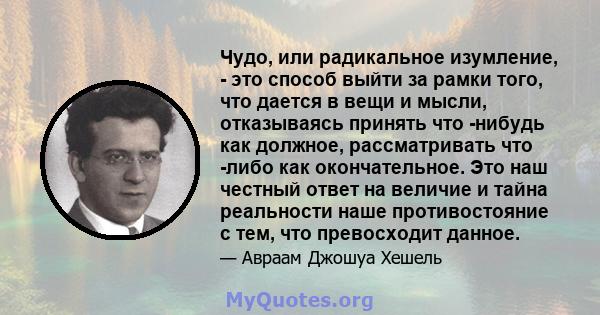 Чудо, или радикальное изумление, - это способ выйти за рамки того, что дается в вещи и мысли, отказываясь принять что -нибудь как должное, рассматривать что -либо как окончательное. Это наш честный ответ на величие и тайна реальности наше противостояние с тем, что превосходит данное.

— Авраам Джошуа Хешель

MyQuotes.org